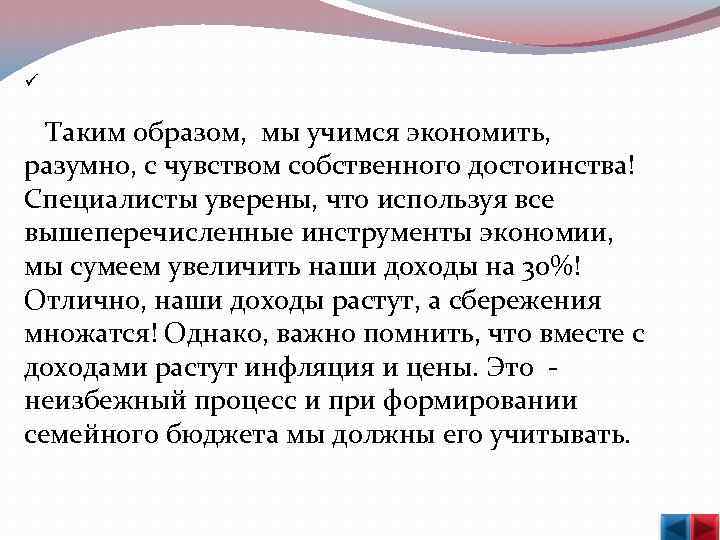 ✓

Таким образом, мы учимся экономить, разумно, с чувством собственного достоинства! Специалисты уверены, что используя все вышеперечисленные инструменты экономии, мы сумеем увеличить наши доходы на 30%! Отлично, наши доходы растут, а сбережения множатся! Однако, важно помнить, что вместе с доходами растут инфляция и цены. Это - неизбежный процесс и при формировании семейного бюджета мы должны его учитывать.